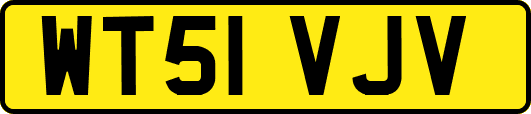 WT51 VJV